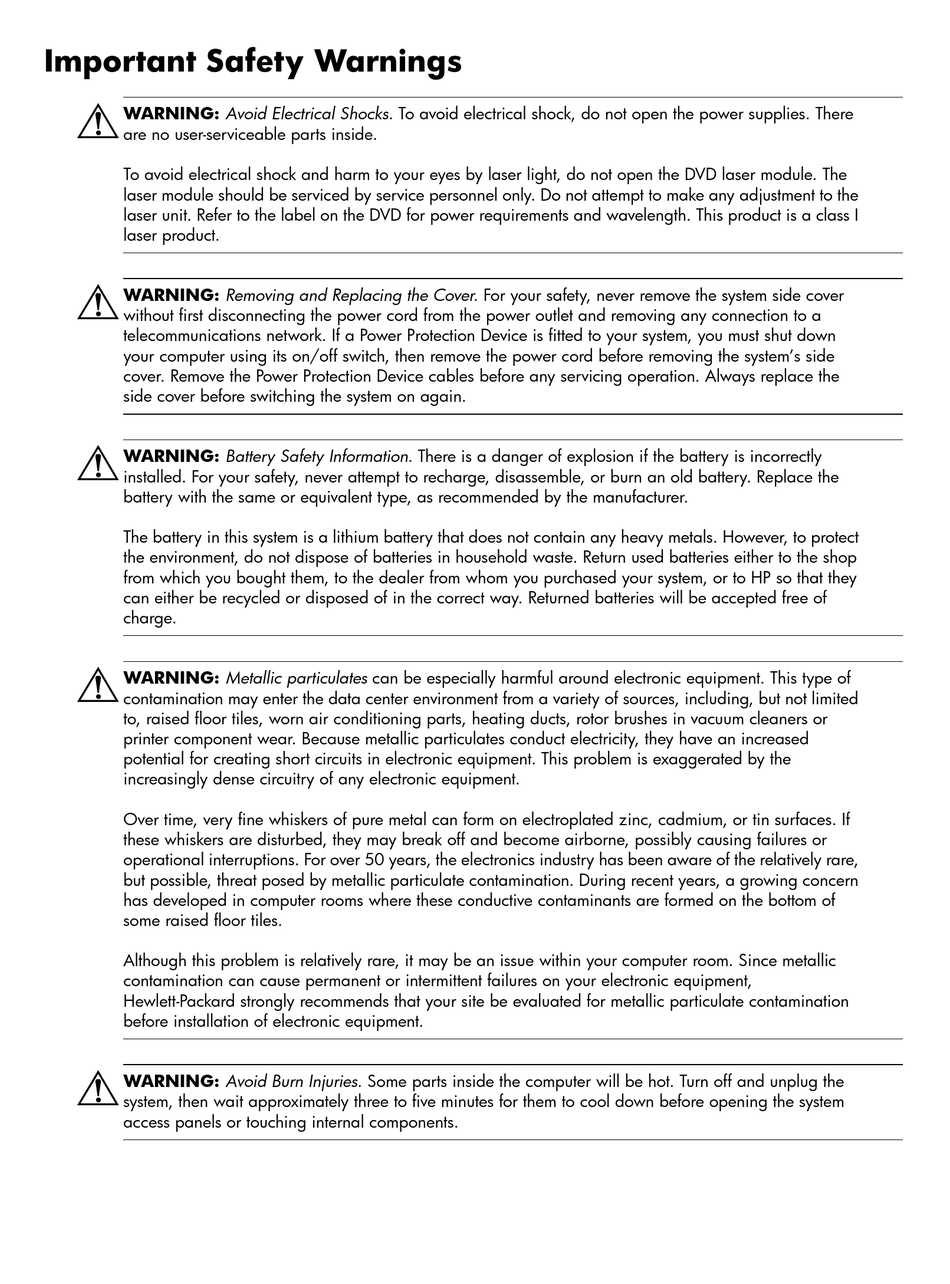 Important Safety Warnings

WARNING: Avoid Electrical Shocks. To avoid electrical shock, do not open the power supplies. There are no user-serviceable parts inside.

To avoid electrical shock and harm to your eyes by laser light, do not open the DVD laser module. The laser module should be serviced by service personnel only. Do not attempt to make any adjustment to the laser unit. Refer to the label on the DVD for power requirements and wavelength. This product is a class I laser product.

WARNING: Removing and Replacing the Cover. For your safety, never remove the system side cover without first disconnecting the power cord from the power outlet and removing any connection to a telecommunications network. If a Power Protection Device is fitted to your system, you must shut down your computer using its on/off switch, then remove the power cord before removing the system's side cover. Remove the Power Protection Device cables before any servicing operation. Always replace the side cover before switching the system on again.

WARNING: Battery Safety Information. There is a danger of explosion if the battery is incorrectly installed. For your safety, never attempt to recharge, disassemble, or burn an old battery. Replace the battery with the same or equivalent type, as recommended by the manufacturer.

The battery in this system is a lithium battery that does not contain any heavy metals. However, to protect the environment, do not dispose of batteries in household waste. Return used batteries either to the shop from which you bought them, to the dealer from whom you purchased your system, or to HP so that they can either be recycled or disposed of in the correct way. Returned batteries will be accepted free of charge.

WARNING: Metallic particulates can be especially harmful around electronic equipment. This type of contamination may enter the data center environment from a variety of sources, including, but not limited to, raised floor tiles, worn air conditioning parts, heating ducts, rotor brushes in vacuum cleaners or printer component wear. Because metallic particulates conduct electricity, they have an increased potential for creating short circuits in electronic equipment. This problem is exaggerated by the increasingly dense circuitry of any electronic equipment.

Over time, very fine whiskers of pure metal can form on electroplated zinc, cadmium, or tin surfaces. If these whiskers are disturbed, they may break off and become airborne, possibly causing failures or operational interruptions. For over 50 years, the electronics industry has been aware of the relatively rare, but possible, threat posed by metallic particulate contamination. During recent years, a growing concern has developed in computer rooms where these conductive contaminants are formed on the bottom of some raised floor tiles.

Although this problem is relatively rare, it may be an issue within your computer room. Since metallic contamination can cause permanent or intermittent failures on your electronic equipment, Hewlett-Packard strongly recommends that your site be evaluated for metallic particulate contamination before installation of electronic equipment.

WARNING: Avoid Burn Injuries. Some parts inside the computer will be hot. Turn off and unplug the system, then wait approximately three to five minutes for them to cool down before opening the system access panels or touching internal components.